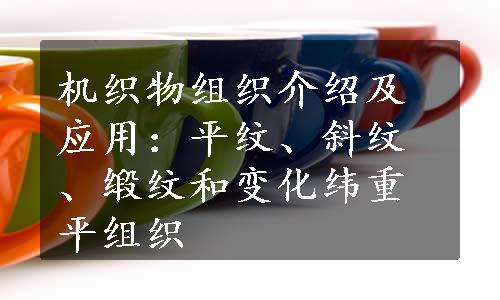 机织物组织介绍及应用：平纹、斜纹、缎纹和变化纬重平组织